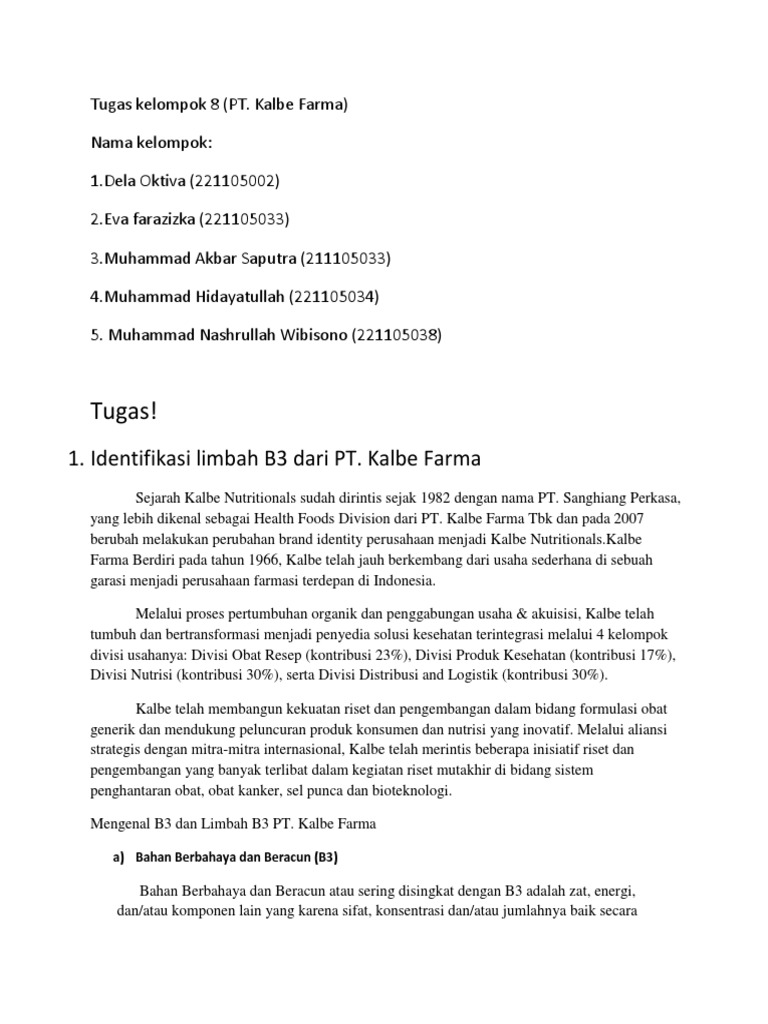 Tugas kelompok 8 (PT. Kalbe Farma)

Nama kelompok:

1.Dela Oktiva (221105002)

2.Eva farazizka (221105033)

3.Muhammad Akbar Saputra (211105033)

4.Muhammad Hidayatullah (221105034)

5. Muhammad Nashrullah Wibisono (221105038)

Tugas!

1. Identifikasi limbah B3 dari PT. Kalbe Farma

Sejarah Kalbe Nutritionals sudah dirintis sejak 1982 dengan nama PT. Sanghiang Perkasa, yang lebih dikenal sebagai Health Foods Division dari PT. Kalbe Farma Tbk dan pada 2007 berubah melakukan perubahan brand identity perusahaan menjadi Kalbe Nutritionals.Kalbe Farma Berdiri pada tahun 1966, Kalbe telah jauh berkembang dari usaha sederhana di sebuah garasi menjadi perusahaan farmasi terdepan di Indonesia.

Melalui proses pertumbuhan organik dan penggabungan usaha & akuisisi, Kalbe telah tumbuh dan bertransformasi menjadi penyedia solusi kesehatan terintegrasi melalui 4 kelompok divisi usahanya: Divisi Obat Resep (kontribusi 23%), Divisi Produk Kesehatan (kontribusi 17%), Divisi Nutrisi (kontribusi 30%), serta Divisi Distribusi and Logistik (kontribusi 30%).

Kalbe telah membangun kekuatan riset dan pengembangan dalam bidang formulasi obat generik dan mendukung peluncuran produk konsumen dan nutrisi yang inovatif. Melalui aliansi strategis dengan mitra-mitra internasional, Kalbe telah merintis beberapa inisiatif riset dan pengembangan yang banyak terlibat dalam kegiatan riset mutakhir di bidang sistem penghantaran obat, obat kanker, sel punca dan bioteknologi.

Mengenal B3 dan Limbah B3 PT. Kalbe Farma

a) Bahan Berbahaya dan Beracun (B3)

Bahan Berbahaya dan Beracun atau sering disingkat dengan B3 adalah zat, energi, dan/atau komponen lain yang karena sifat, konsentrasi dan/atau jumlahnya baik secara